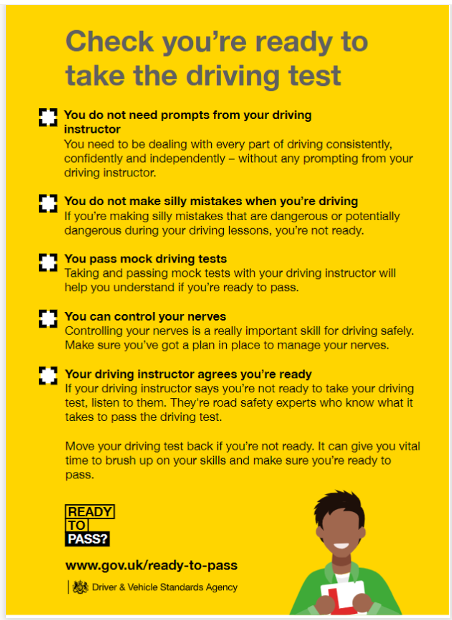 Check you're ready to take the driving test

You do not need prompts from your driving instructor
You need to be dealing with every part of driving consistently, confidently and independently – without any prompting from your driving instructor.

You do not make silly mistakes when you're driving
If you're making silly mistakes that are dangerous or potentially dangerous during your driving lessons, you're not ready.

You pass mock driving tests
Taking and passing mock tests with your driving instructor will help you understand if you're ready to pass.

You can control your nerves
Controlling your nerves is a really important skill for driving safely. Make sure you've got a plan in place to manage your nerves.

Your driving instructor agrees you're ready
If your driving instructor says you're not ready to take your driving test, listen to them. They're road safety experts who know what it takes to pass the driving test.

Move your driving test back if you're not ready. It can give you vital time to brush up on your skills and make sure you're ready to pass.

READY TO PASS?

www.gov.uk/ready-to-pass

Driver & Vehicle Standards Agency